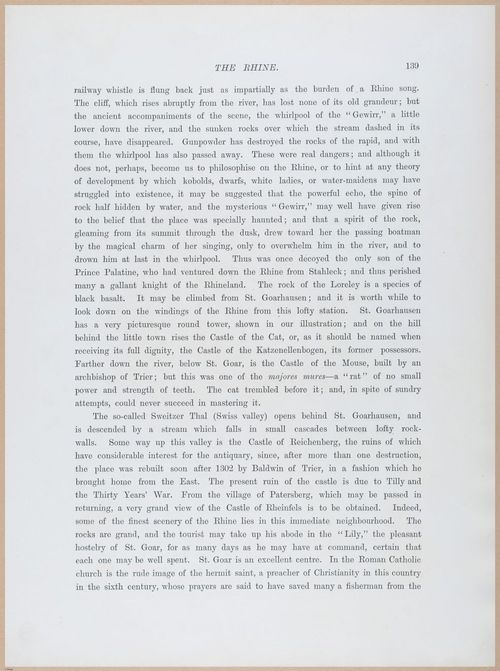 THE RHINE. 139

railway whistle is flung back just as impartially as the burden of a Rhine song. The cliff, which rises abruptly from the river, has lost none of its old grandeur; but the ancient accompaniments of the scene, the whirlpool of the "Gewirr," a little lower down the river, and the sunken rocks over which the stream dashed in its course, have disappeared. Gunpowder has destroyed the rocks of the rapid, and with them the whirlpool has also passed away. These were real dangers; and although it does not, perhaps, become us to philosophise on the Rhine, or to hint at any theory of development by which kobolds, dwarfs, white ladies, or water-maidens may have struggled into existence, it may be suggested that the powerful echo, the spine of rock half hidden by water, and the mysterious "Gewirr," may well have given rise to the belief that the place was specially haunted; and that a spirit of the rock, gleaming from its summit through the dusk, drew toward her the passing boatman by the magical charm of her singing, only to overwhelm him in the river, and to drown him at last in the whirlpool. Thus was once decoyed the only son of the Prince Palatine, who had ventured down the Rhine from Stahleck; and thus perished many a gallant knight of the Rhineland. The rock of the Loreley is a species of black basalt. It may be climbed from St. Goarhausen; and it is worth while to look down on the windings of the Rhine from this lofty station. St. Goarhausen has a very picturesque round tower, shown in our illustration; and on the hill behind the little town rises the Castle of the Cat, or, as it should be named when receiving its full dignity, the Castle of the Katzenellenbogen, its former possessors. Farther down the river, below St. Goar, is the Castle of the Mouse, built by an archbishop of Trier; but this was one of the majores mures—a "rat" of no small power and strength of teeth. The cat trembled before it; and, in spite of sundry attempts, could never succeed in mastering it.

The so-called Sweitzer Thal (Swiss valley) opens behind St. Goarhausen, and is descended by a stream which falls in small cascades between lofty rock-walls. Some way up this valley is the Castle of Reichenberg, the ruins of which have considerable interest for the antiquary, since, after more than one destruction, the place was rebuilt soon after 1302 by Baldwin of Trier, in a fashion which he brought home from the East. The present ruin of the castle is due to Tilly and the Thirty Years' War. From the village of Patersberg, which may be passed in returning, a very grand view of the Castle of Rheinfels is to be obtained. Indeed, some of the finest scenery of the Rhine lies in this immediate neighbourhood. The rocks are grand, and the tourist may take up his abode in the "Lily," the pleasant hostelry of St. Goar, for as many days as he may have at command, certain that each one may be well spent. St. Goar is an excellent centre. In the Roman Catholic church is the rude image of the hermit saint, a preacher of Christianity in this country in the sixth century, whose prayers are said to have saved many a fisherman from the